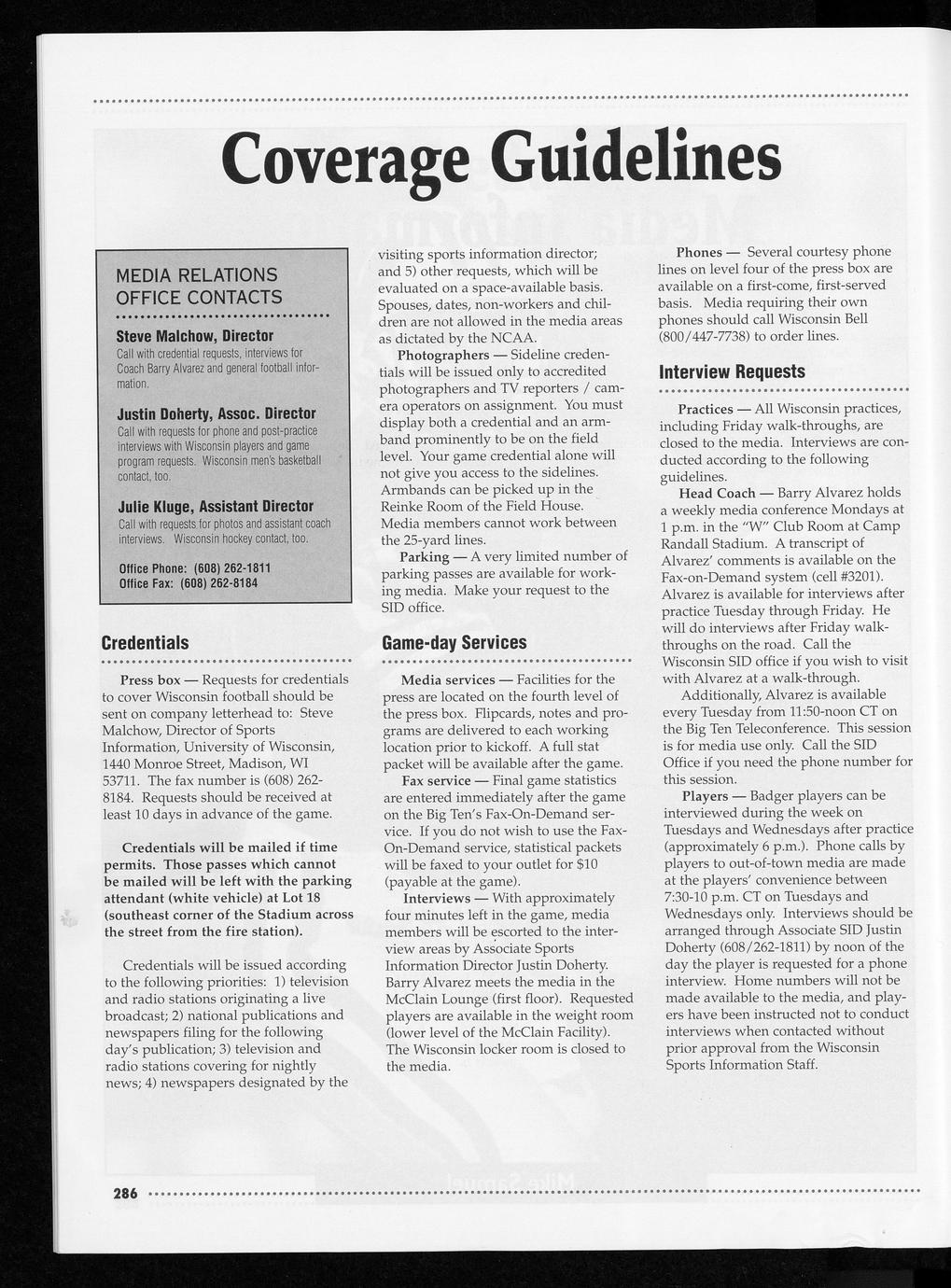 Coverage Guidelines

MEDIA RELATIONS OFFICE CONTACTS

Steve Malchow, Director
Call with credential requests, interviews for Coach Barry Alvarez and general football information.

Justin Doherty, Assoc. Director
Call with requests for phone and post-practice interviews with Wisconsin players and game program requests. Wisconsin men's basketball contact, too.

Julie Kluge, Assistant Director
Call with requests for photos and assistant coach interviews. Wisconsin hockey contact, too.

Office Phone: (608) 262-1811
Office Fax: (608) 262-8184

Credentials

Press box — Requests for credentials to cover Wisconsin football should be sent on company letterhead to: Steve Malchow, Director of Sports Information, University of Wisconsin, 1440 Monroe Street, Madison, WI 53711. The fax number is (608) 262-8184. Requests should be received at least 10 days in advance of the game.

Credentials will be mailed if time permits. Those passes which cannot be mailed will be left with the parking attendant (white vehicle) at Lot 18 (southeast corner of the Stadium across the street from the fire station).

Credentials will be issued according to the following priorities: 1) television and radio stations originating a live broadcast; 2) national publications and newspapers filing for the following day's publication; 3) television and radio stations covering for nightly news; 4) newspapers designated by the visiting sports information director; and 5) other requests, which will be evaluated on a space-available basis. Spouses, dates, non-workers and children are not allowed in the media areas as dictated by the NCAA.

Photographers — Sideline credentials will be issued only to accredited photographers and TV reporters / camera operators on assignment. You must display both a credential and an armband prominently to be on the field level. Your game credential alone will not give you access to the sidelines. Armbands can be picked up in the Reinke Room of the Field House. Media members cannot work between the 25-yard lines.

Parking — A very limited number of parking passes are available for working media. Make your request to the SID office.

Game-day Services

Media services — Facilities for the press are located on the fourth level of the press box. Flipcards, notes and programs are delivered to each working location prior to kickoff. A full stat packet will be available after the game.

Fax service — Final game statistics are entered immediately after the game on the Big Ten's Fax-On-Demand service. If you do not wish to use the Fax-On-Demand service, statistical packets will be faxed to your outlet for $10 (payable at the game).

Interviews — With approximately four minutes left in the game, media members will be escorted to the interview areas by Associate Sports Information Director Justin Doherty. Barry Alvarez meets the media in the McClain Lounge (first floor). Requested players are available in the weight room (lower level of the McClain Facility). The Wisconsin locker room is closed to the media.

Phones — Several courtesy phone lines on level four of the press box are available on a first-come, first-served basis. Media requiring their own phones should call Wisconsin Bell (800/447-7738) to order lines.

Interview Requests

Practices — All Wisconsin practices, including Friday walk-throughs, are closed to the media. Interviews are conducted according to the following guidelines.

Head Coach — Barry Alvarez holds a weekly media conference Mondays at 1 p.m. in the "W" Club Room at Camp Randall Stadium. A transcript of Alvarez' comments is available on the Fax-on-Demand system (cell #3201). Alvarez is available for interviews after practice Tuesday through Friday. He will do interviews after Friday walk-throughs on the road. Call the Wisconsin SID office if you wish to visit with Alvarez at a walk-through.

Additionally, Alvarez is available every Tuesday from 11:50-noon CT on the Big Ten Teleconference. This session is for media use only. Call the SID Office if you need the phone number for this session.

Players — Badger players can be interviewed during the week on Tuesdays and Wednesdays after practice (approximately 6 p.m.). Phone calls by players to out-of-town media are made at the players' convenience between 7:30-10 p.m. CT on Tuesdays and Wednesdays only. Interviews should be arranged through Associate SID Justin Doherty (608/262-1811) by noon of the day the player is requested for a phone interview. Home numbers will not be made available to the media, and players have been instructed not to conduct interviews when contacted without prior approval from the Wisconsin Sports Information Staff.

286